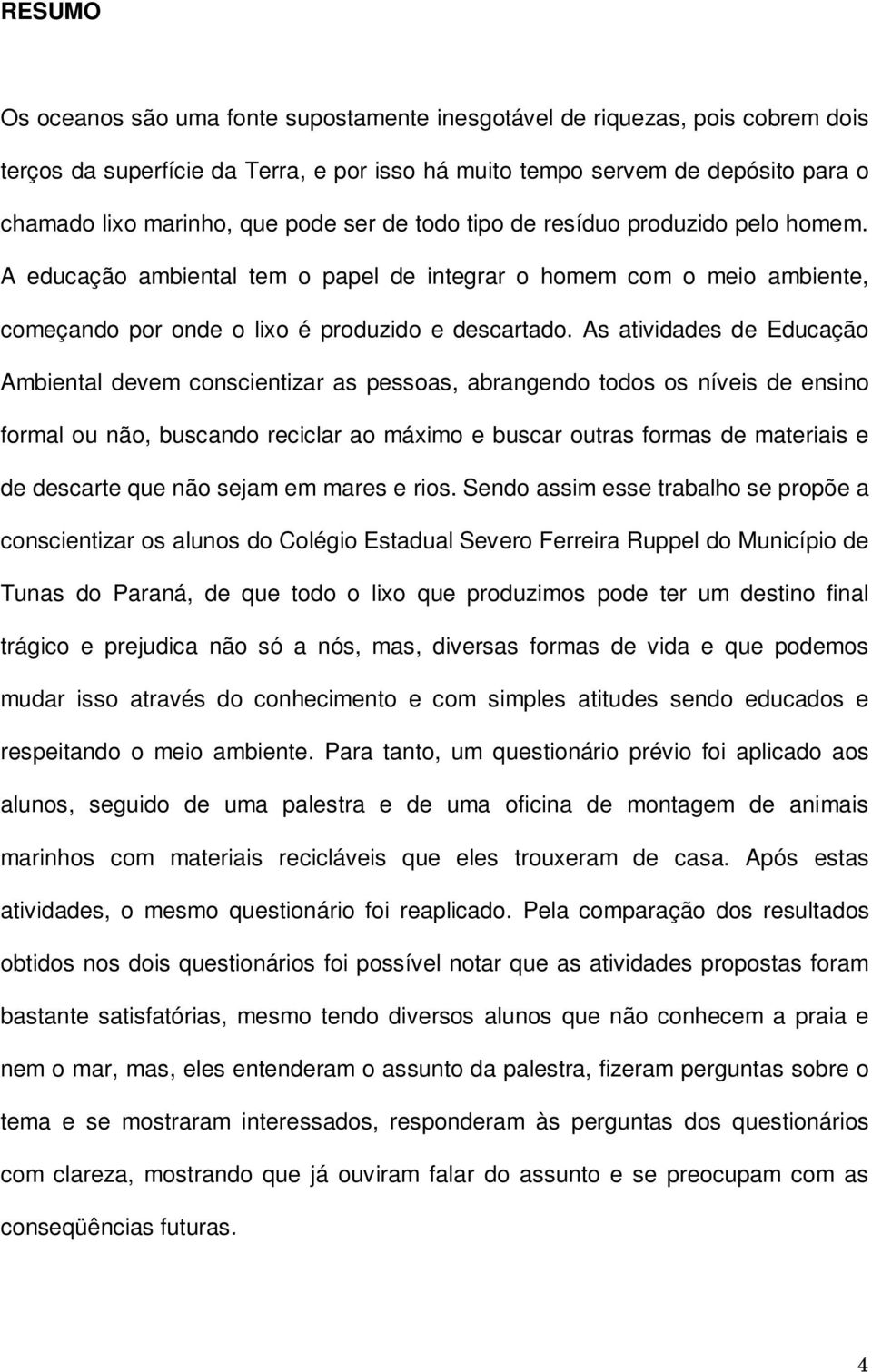 RESUMO

Os oceanos são uma fonte supostamente inesgotável de riquezas, pois cobrem dois terços da superfície da Terra, e por isso há muito tempo servem de depósito para o chamado lixo marinho, que pode ser de todo tipo de resíduo produzido pelo homem. A educação ambiental tem o papel de integrar o homem com o meio ambiente, começando por onde o lixo é produzido e descartado. As atividades de Educação Ambiental devem conscientizar as pessoas, abrangendo todos os níveis de ensino formal ou não, buscando reciclar ao máximo e buscar outras formas de materiais e de descarte que não sejam em mares e rios. Sendo assim esse trabalho se propõe a conscientizar os alunos do Colégio Estadual Severo Ferreira Ruppel do Município de Tunas do Paraná, de que todo o lixo que produzimos pode ter um destino final trágico e prejudica não só a nós, mas, diversas formas de vida e que podemos mudar isso através do conhecimento e com simples atitudes sendo educados e respeitando o meio ambiente. Para tanto, um questionário prévio foi aplicado aos alunos, seguido de uma palestra e de uma oficina de montagem de animais marinhos com materiais recicláveis que eles trouxeram de casa. Após estas atividades, o mesmo questionário foi reaplicado. Pela comparação dos resultados obtidos nos dois questionários foi possível notar que as atividades propostas foram bastante satisfatórias, mesmo tendo diversos alunos que não conhecem a praia e nem o mar, mas, eles entenderam o assunto da palestra, fizeram perguntas sobre o tema e se mostraram interessados, responderam às perguntas dos questionários com clareza, mostrando que já ouviram falar do assunto e se preocupam com as conseqüências futuras.

4